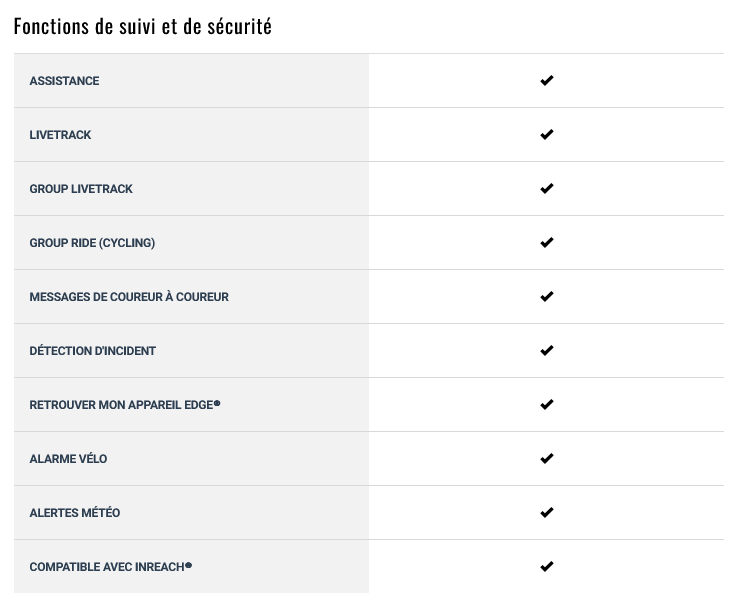 Fonctions de suivi et de sécurité

| | |
|---|---|
| ASSISTANCE | ✔ |
| LIVETRACK | ✔ |
| GROUP LIVETRACK | ✔ |
| GROUP RIDE (CYCLING) | ✔ |
| MESSAGES DE COUREUR À COUREUR | ✔ |
| DÉTECTION D'INCIDENT | ✔ |
| RETROUVER MON APPAREIL EDGE® | ✔ |
| ALARME VÉLO | ✔ |
| ALERTES MÉTÉO | ✔ |
| COMPATIBLE AVEC INREACH® | ✔ |